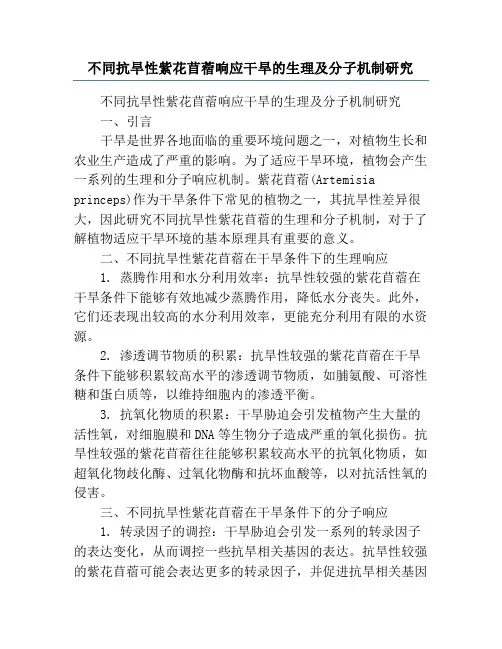 不同抗旱性紫花苜蓿响应干旱的生理及分子机制研究

不同抗旱性紫花苜蓿响应干旱的生理及分子机制研究

一、引言

干旱是世界各地面临的重要环境问题之一，对植物生长和农业生产造成了严重的影响。为了适应干旱环境，植物会产生一系列的生理和分子响应机制。紫花苜蓿(Artemisia princeps)作为干旱条件下常见的植物之一，其抗旱性差异很大，因此研究不同抗旱性紫花苜蓿的生理和分子机制，对于了解植物适应干旱环境的基本原理具有重要的意义。

二、不同抗旱性紫花苜蓿在干旱条件下的生理响应

1. 蒸腾作用和水分利用效率：抗旱性较强的紫花苜蓿在干旱条件下能够有效地减少蒸腾作用，降低水分丧失。此外，它们还表现出较高的水分利用效率，更能充分利用有限的水资源。

2. 渗透调节物质的积累：抗旱性较强的紫花苜蓿在干旱条件下能够积累较高水平的渗透调节物质，如脯氨酸、可溶性糖和蛋白质等，以维持细胞内的渗透平衡。

3. 抗氧化物质的积累：干旱胁迫会引发植物产生大量的活性氧，对细胞膜和DNA等生物分子造成严重的氧化损伤。抗旱性较强的紫花苜蓿往往能够积累较高水平的抗氧化物质，如超氧化物歧化酶、过氧化物酶和抗坏血酸等，以对抗活性氧的侵害。

三、不同抗旱性紫花苜蓿在干旱条件下的分子响应

1. 转录因子的调控：干旱胁迫会引发一系列的转录因子的表达变化，从而调控一些抗旱相关基因的表达。抗旱性较强的紫花苜蓿可能会表达更多的转录因子，并促进抗旱相关基因